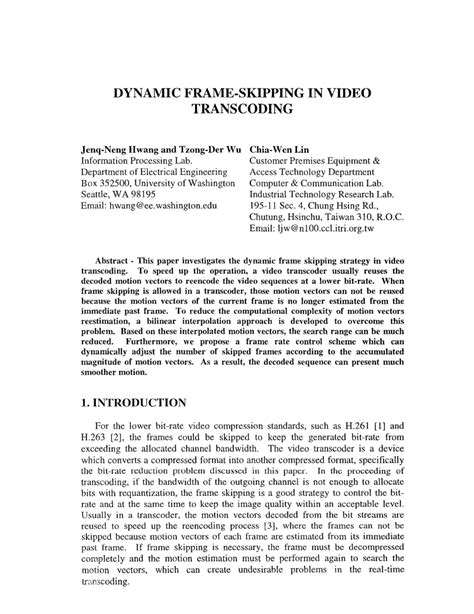 DYNAMIC FRAME-SKIPPING IN VIDEO TRANSCODING

Jenq-Neng Hwang and Tzong-Der Wu
Information Processing Lab.
Department of Electrical Engineering
Box 352500, University of Washington
Seattle, WA 98195
Email: hwang@ee.washington.edu

Chia-Wen Lin
Customer Premises Equipment &
Access Technology Department
Computer & Communication Lab.
Industrial Technology Research Lab.
195-11 Sec. 4, Chung Hsing Rd.,
Chutung, Hsinchu, Taiwan 310, R.O.C.
Email: ljw@n100.ccl.itri.org.tw

Abstract - This paper investigates the dynamic frame skipping strategy in video transcoding. To speed up the operation, a video transcoder usually reuses the decoded motion vectors to reencode the video sequences at a lower bit-rate. When frame skipping is allowed in a transcoder, those motion vectors can not be reused because the motion vectors of the current frame is no longer estimated from the immediate past frame. To reduce the computational complexity of motion vectors reestimation, a bilinear interpolation approach is developed to overcome this problem. Based on these interpolated motion vectors, the search range can be much reduced. Furthermore, we propose a frame rate control scheme which can dynamically adjust the number of skipped frames according to the accumulated magnitude of motion vectors. As a result, the decoded sequence can present much smoother motion.

1. INTRODUCTION

For the lower bit-rate video compression standards, such as H.261 [1] and H.263 [2], the frames could be skipped to keep the generated bit-rate from exceeding the allocated channel bandwidth. The video transcoder is a device which converts a compressed format into another compressed format, specifically the bit-rate reduction problem discussed in this paper. In the proceeding of transcoding, if the bandwidth of the outgoing channel is not enough to allocate bits with requantization, the frame skipping is a good strategy to control the bit-rate and at the same time to keep the image quality within an acceptable level. Usually in a transcoder, the motion vectors decoded from the bit streams are reused to speed up the reencoding process [3], where the frames can not be skipped because motion vectors of each frame are estimated from its immediate past frame. If frame skipping is necessary, the frame must be decompressed completely and the motion estimation must be performed again to search the motion vectors, which can create undesirable problems in the real-time transcoding.